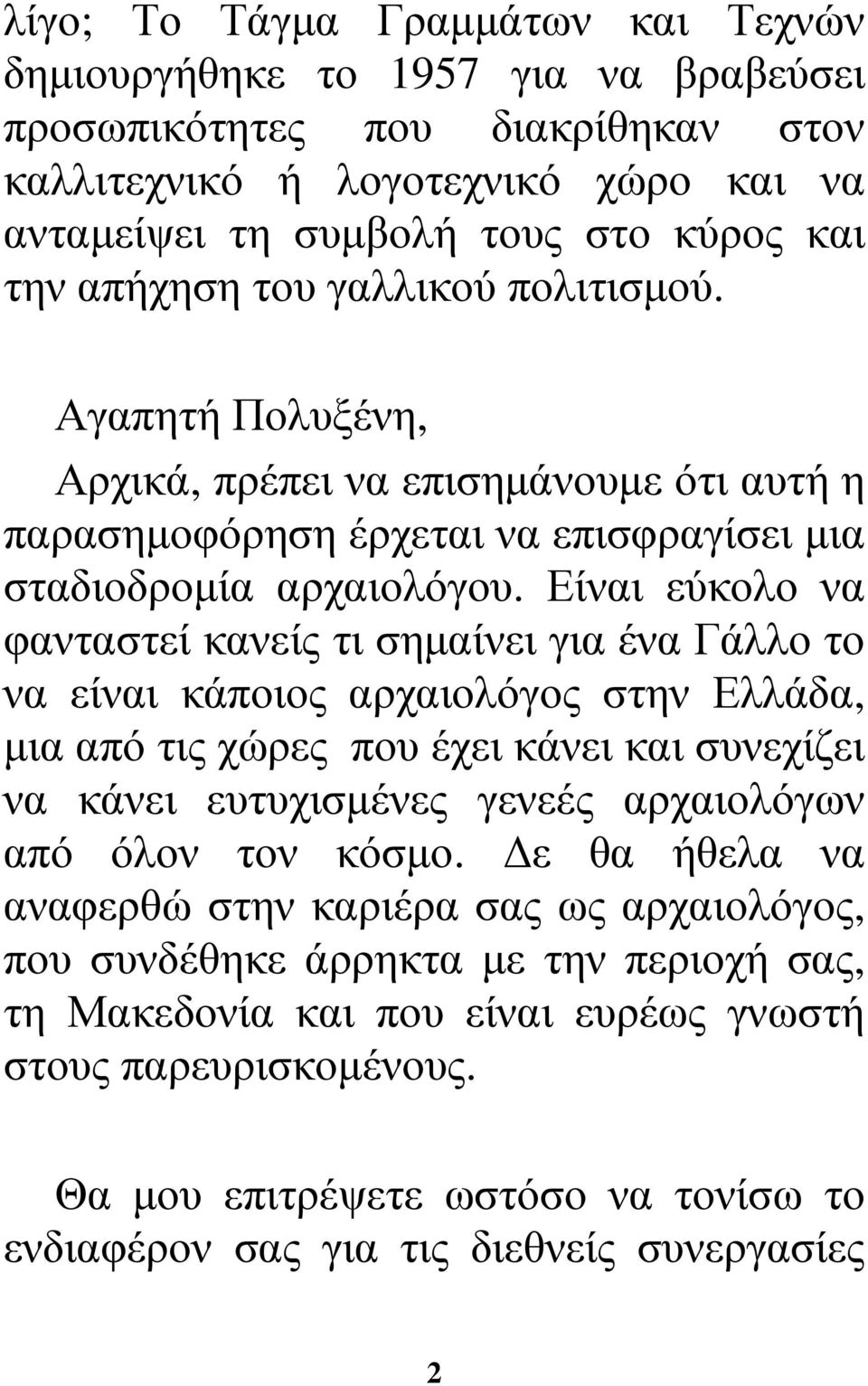 λίγο; Το Τάγμα Γραμμάτων και Τεχνών δημιουργήθηκε το 1957 για να βραβεύσει προσωπικότητες που διακρίθηκαν στον καλλιτεχνικό ή λογοτεχνικό χώρο και να ανταμείψει τη συμβολή τους στο κύρος και την απήχηση του γαλλικού πολιτισμού.

Αγαπητή Πολυξένη,

Αρχικά, πρέπει να επισημάνουμε ότι αυτή η παρασημοφόρηση έρχεται να επισφραγίσει μια σταδιοδρομία αρχαιολόγου. Είναι εύκολο να φανταστεί κανείς τι σημαίνει για ένα Γάλλο το να είναι κάποιος αρχαιολόγος στην Ελλάδα, μια από τις χώρες που έχει κάνει και συνεχίζει να κάνει ευτυχισμένες γενεές αρχαιολόγων από όλον τον κόσμο. Δε θα ήθελα να αναφερθώ στην καριέρα σας ως αρχαιολόγος, που συνδέθηκε άρρηκτα με την περιοχή σας, τη Μακεδονία και που είναι ευρέως γνωστή στους παρευρισκομένους.

Θα μου επιτρέψετε ωστόσο να τονίσω το ενδιαφέρον σας για τις διεθνείς συνεργασίες

2